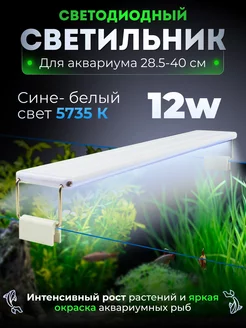 СВЕТОДИОДНЫЙ
СВЕТИЛЬНИК
Для аквариума 28.5-40 см

Сине- белый свет 5735 К

12w

Интенсивный рост растений и яркая окраска аквариумных рыб